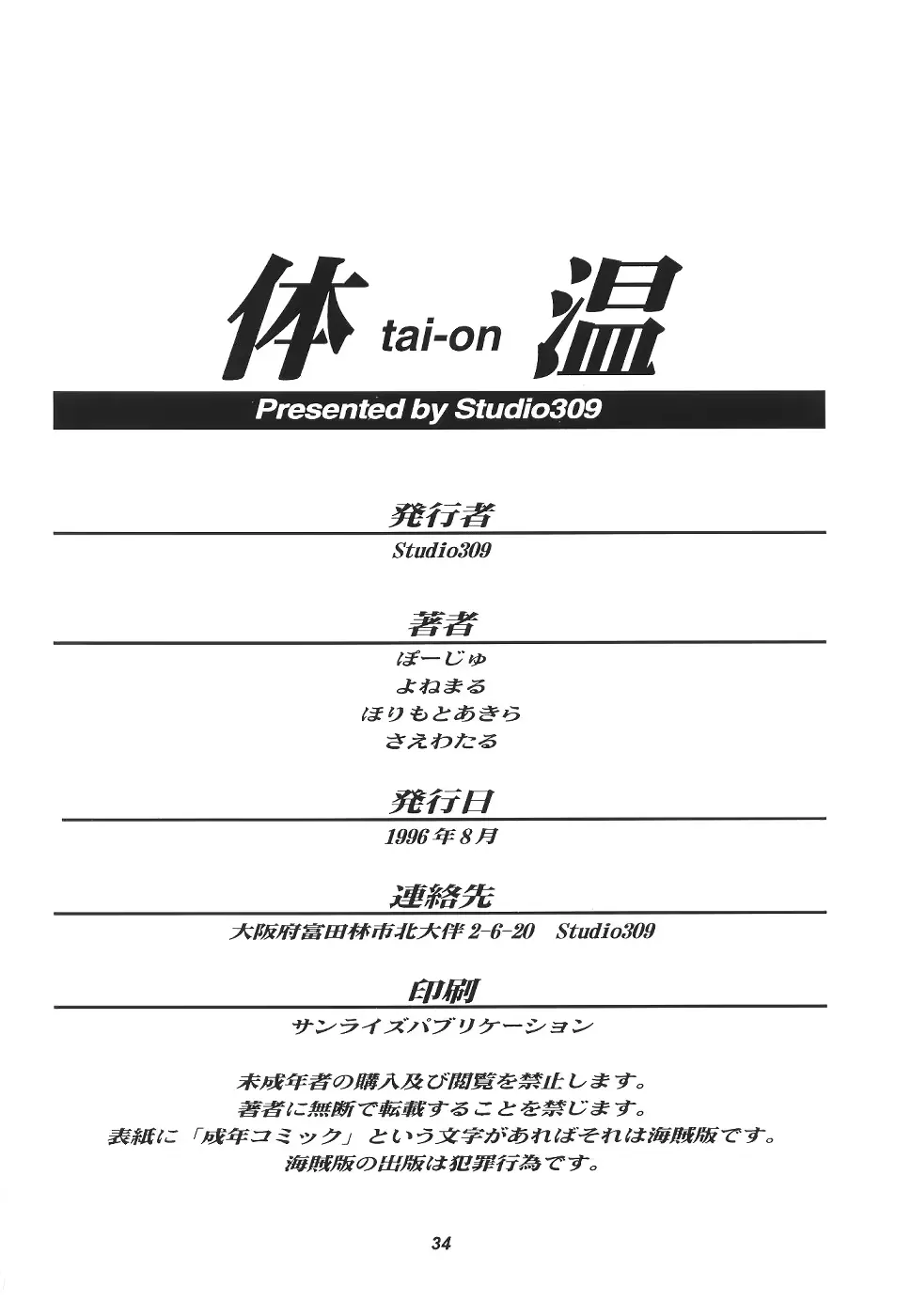 体 tai-on 温

Presented by Studio309

発行者

Studio309

著者

ぽーじゅ
よねまる
ほりもとあきら
さえわたる

発行日

1996年8月

連絡先

大阪府富田林市北大伴 2-6-20　Studio309

印刷

サンライズパブリケーション

未成年者の購入及び閲覧を禁止します。
著者に無断で転載することを禁じます。
表紙に「成年コミック」という文字があればそれは海賊版です。
海賊版の出版は犯罪行為です。

34